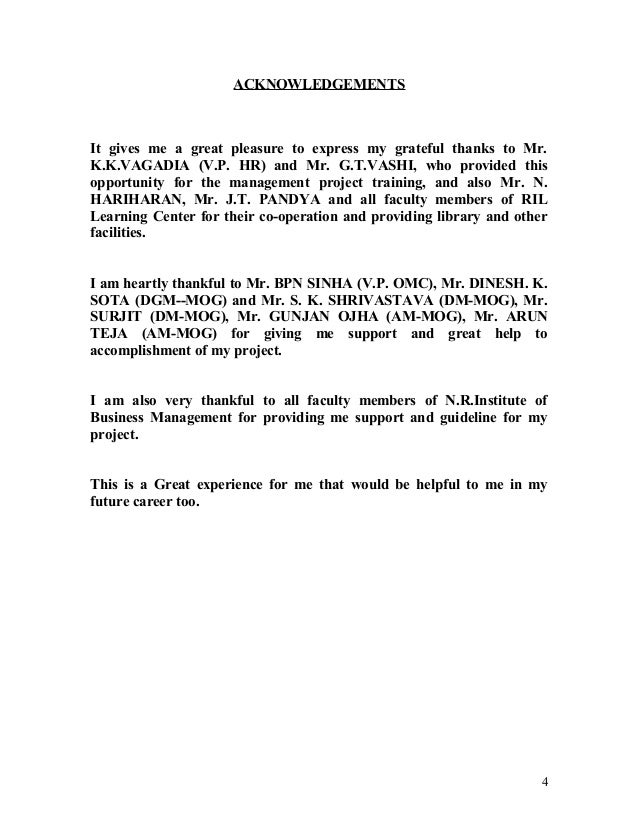 ACKNOWLEDGEMENTS

It gives me a great pleasure to express my grateful thanks to Mr. K.K.VAGADIA (V.P. HR) and Mr. G.T.VASHI, who provided this opportunity for the management project training, and also Mr. N. HARIHARAN, Mr. J.T. PANDYA and all faculty members of RIL Learning Center for their co-operation and providing library and other facilities.

I am heartly thankful to Mr. BPN SINHA (V.P. OMC), Mr. DINESH. K. SOTA (DGM--MOG) and Mr. S. K. SHRIVASTAVA (DM-MOG), Mr. SURJIT (DM-MOG), Mr. GUNJAN OJHA (AM-MOG), Mr. ARUN TEJA (AM-MOG) for giving me support and great help to accomplishment of my project.

I am also very thankful to all faculty members of N.R.Institute of Business Management for providing me support and guideline for my project.

This is a Great experience for me that would be helpful to me in my future career too.

4